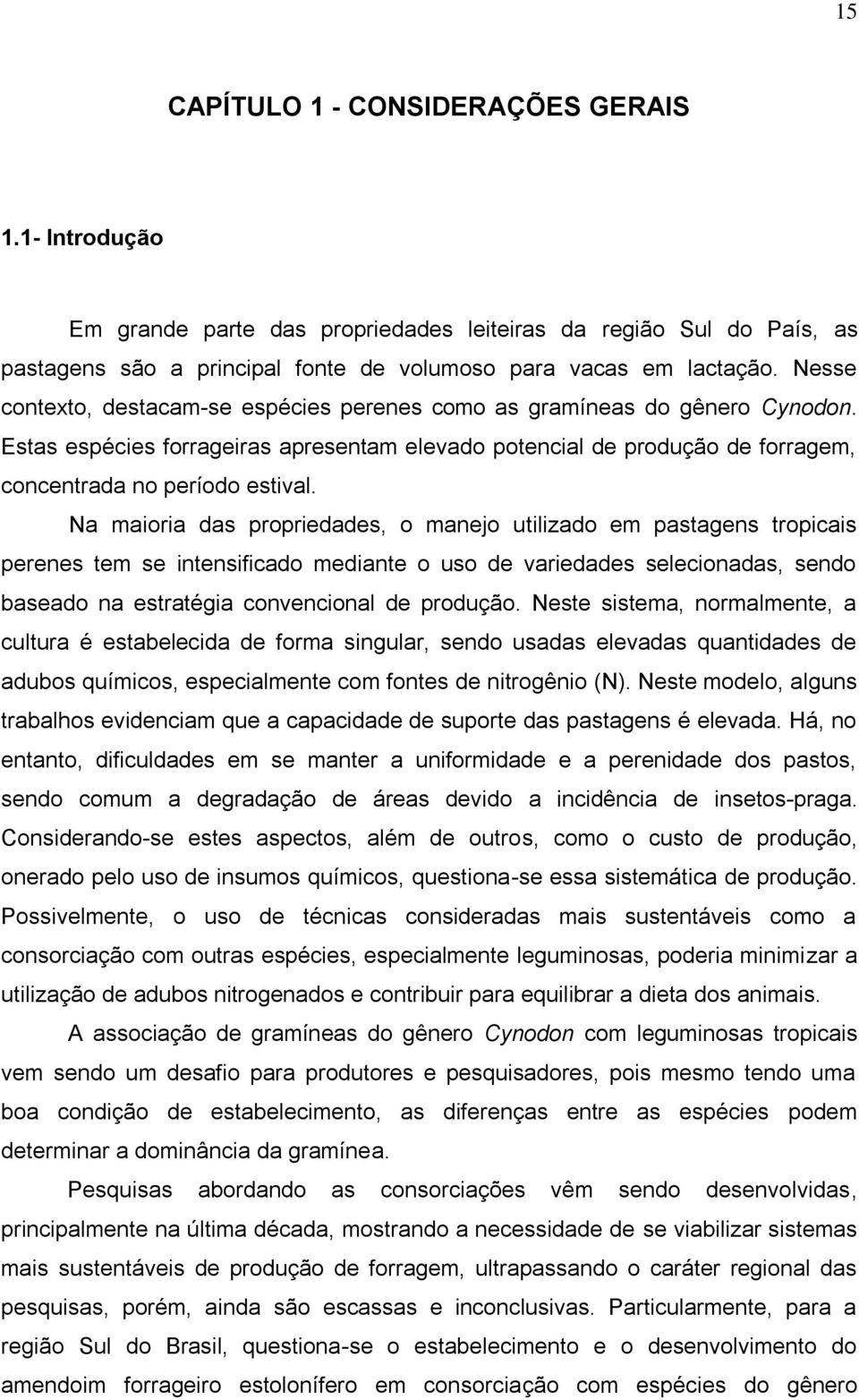 15

CAPÍTULO 1 - CONSIDERAÇÕES GERAIS

1.1- Introdução

Em grande parte das propriedades leiteiras da região Sul do País, as pastagens são a principal fonte de volumoso para vacas em lactação. Nesse contexto, destacam-se espécies perenes como as gramíneas do gênero Cynodon. Estas espécies forrageiras apresentam elevado potencial de produção de forragem, concentrada no período estival.

Na maioria das propriedades, o manejo utilizado em pastagens tropicais perenes tem se intensificado mediante o uso de variedades selecionadas, sendo baseado na estratégia convencional de produção. Neste sistema, normalmente, a cultura é estabelecida de forma singular, sendo usadas elevadas quantidades de adubos químicos, especialmente com fontes de nitrogênio (N). Neste modelo, alguns trabalhos evidenciam que a capacidade de suporte das pastagens é elevada. Há, no entanto, dificuldades em se manter a uniformidade e a perenidade dos pastos, sendo comum a degradação de áreas devido a incidência de insetos-praga. Considerando-se estes aspectos, além de outros, como o custo de produção, onerado pelo uso de insumos químicos, questiona-se essa sistemática de produção. Possivelmente, o uso de técnicas consideradas mais sustentáveis como a consorciação com outras espécies, especialmente leguminosas, poderia minimizar a utilização de adubos nitrogenados e contribuir para equilibrar a dieta dos animais.

A associação de gramíneas do gênero Cynodon com leguminosas tropicais vem sendo um desafio para produtores e pesquisadores, pois mesmo tendo uma boa condição de estabelecimento, as diferenças entre as espécies podem determinar a dominância da gramínea.

Pesquisas abordando as consorciações vêm sendo desenvolvidas, principalmente na última década, mostrando a necessidade de se viabilizar sistemas mais sustentáveis de produção de forragem, ultrapassando o caráter regional das pesquisas, porém, ainda são escassas e inconclusivas. Particularmente, para a região Sul do Brasil, questiona-se o estabelecimento e o desenvolvimento do amendoim forrageiro estolonífero em consorciação com espécies do gênero